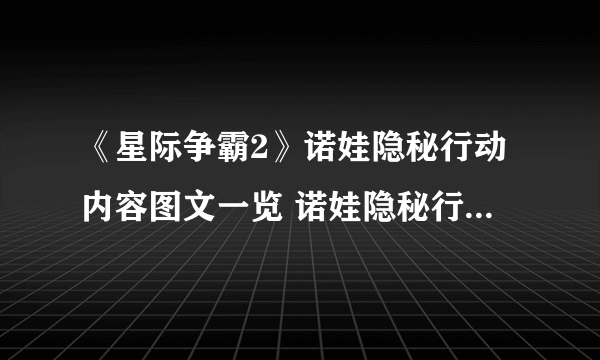 《星际争霸2》诺娃隐秘行动内容图文一览 诺娃隐秘行...